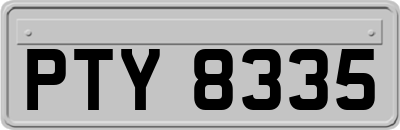 PTY 8335